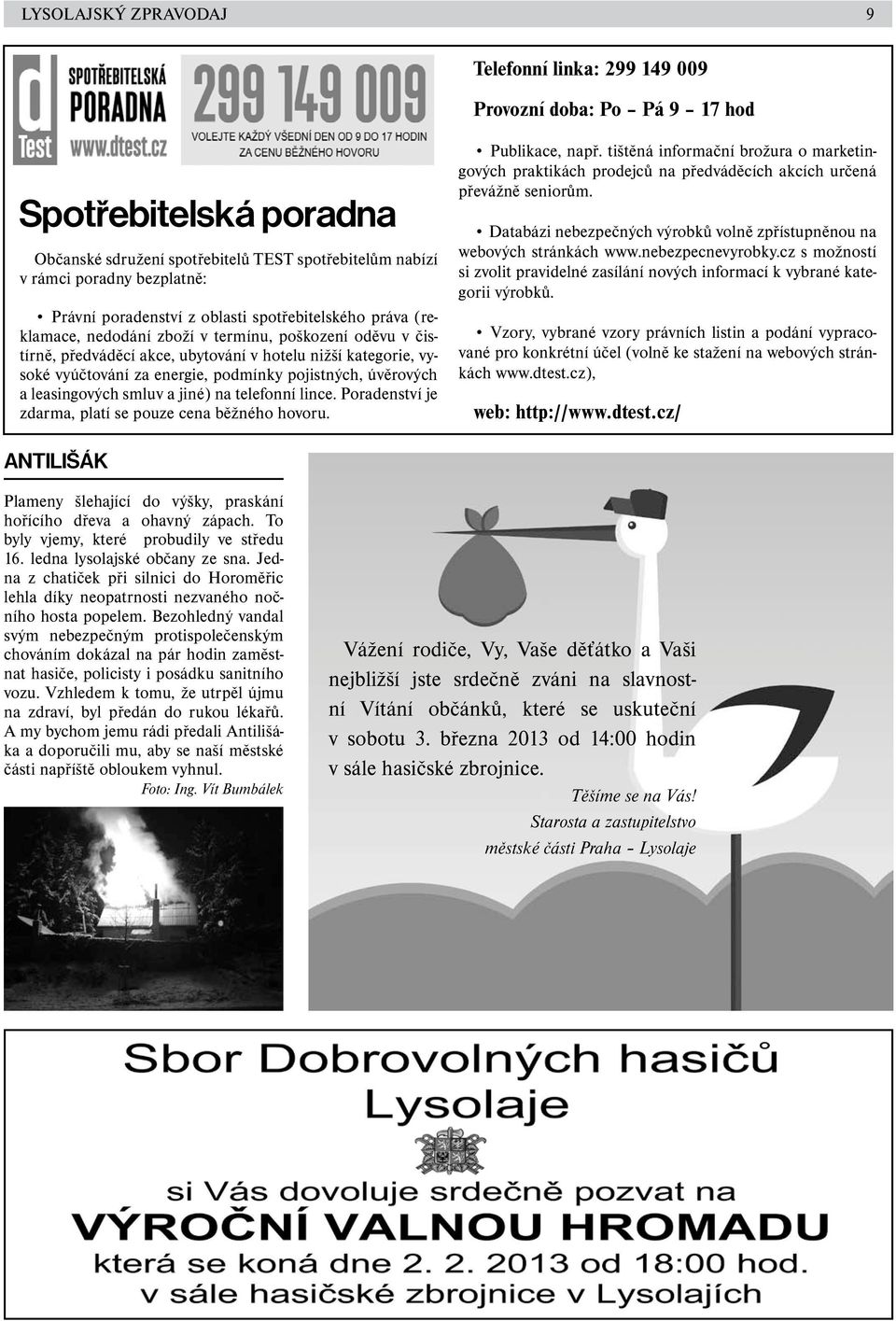 LYSOLAJSKÝ ZPRAVODAJ 9

d Test

SPOTŘEBITELSKÁ PORADNA www.dtest.cz

299 149 009
VOLEJTE KAŽDÝ VŠEDNÍ DEN OD 9 DO 17 HODIN ZA CENU BĚŽNÉHO HOVORU

Spotřebitelská poradna

Občanské sdružení spotřebitelů TEST spotřebitelům nabízí v rámci poradny bezplatně:

• Právní poradenství z oblasti spotřebitelského práva (reklamace, nedodání zboží v termínu, poškození oděvu v čistírně, předváděcí akce, ubytování v hotelu nižší kategorie, vysoké vyúčtování za energie, podmínky pojistných, úvěrových a leasingových smluv a jiné) na telefonní lince. Poradenství je zdarma, platí se pouze cena běžného hovoru.

Telefonní linka: 299 149 009

Provozní doba: Po – Pá 9 – 17 hod

• Publikace, např. tištěná informační brožura o marketingových praktikách prodejců na předváděcích akcích určená převážně seniorům.

• Databázi nebezpečných výrobků volně zpřístupněnou na webových stránkách www.nebezpecnevyrobky.cz s možností si zvolit pravidelné zasílání nových informací k vybrané kategorii výrobků.

• Vzory, vybrané vzory právních listin a podání vypracované pro konkrétní účel (volně ke stažení na webových stránkách www.dtest.cz),

web: http://www.dtest.cz/

ANTILIŠÁK

Plameny šlehající do výšky, praskání hořícího dřeva a ohavný zápach. To byly vjemy, které probudily ve středu 16. ledna lysolajské občany ze sna. Jedna z chatiček při silnici do Horoměřic lehla díky neopatrnosti nezvaného nočního hosta popelem. Bezohledný vandal svým nebezpečným protispolečenským chováním dokázal na pár hodin zaměstnat hasiče, policisty i posádku sanitního vozu. Vzhledem k tomu, že utrpěl újmu na zdraví, byl předán do rukou lékařů. A my bychom jemu rádi předali Antilišáka a doporučili mu, aby se naší městské části napříště obloukem vyhnul.

Foto: Ing. Vít Bumbálek

Vážení rodiče, Vy, Vaše děťátko a Vaši nejbližší jste srdečně zváni na slavnostní Vítání občánků, které se uskuteční v sobotu 3. března 2013 od 14:00 hodin v sále hasičské zbrojnice.

Těšíme se na Vás!
Starosta a zastupitelstvo městské části Praha – Lysolaje

Sbor Dobrovolných hasičů Lysolaje

si Vás dovoluje srdečně pozvat na
VÝROČNÍ VALNOU HROMADU
která se koná dne 2. 2. 2013 od 18:00 hod.
v sále hasičské zbrojnice v Lysolajích